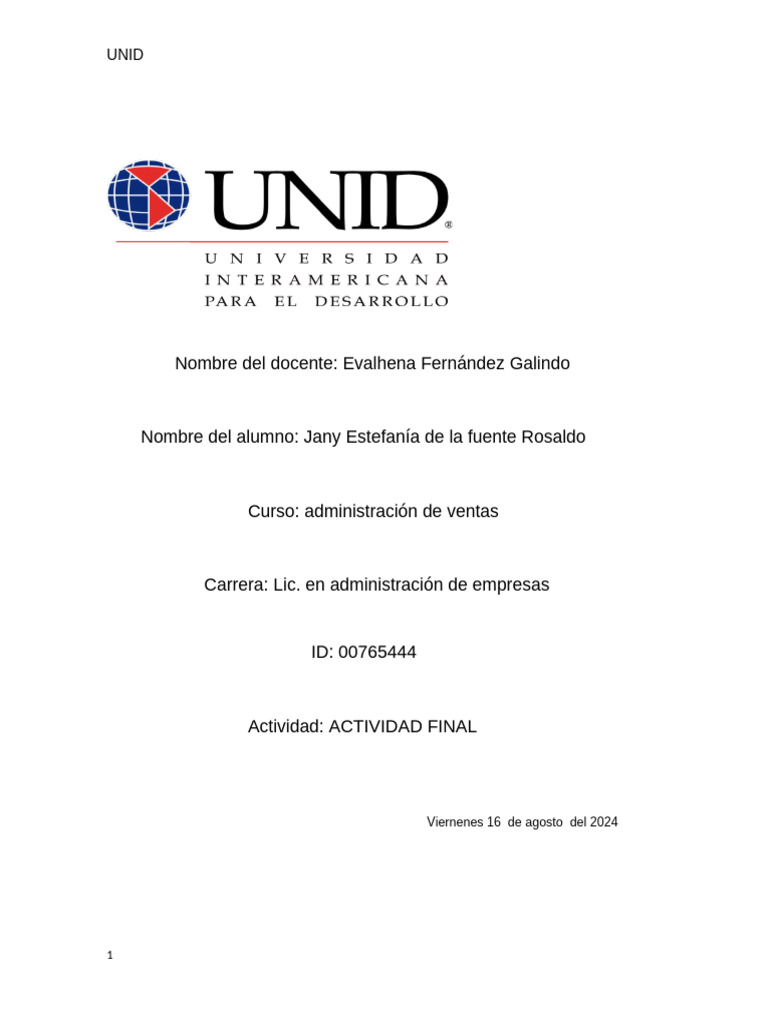 UNID

UNID®

UNIVERSIDAD INTERAMERICANA PARA EL DESARROLLO

Nombre del docente: Evalhena Fernández Galindo

Nombre del alumno: Jany Estefanía de la fuente Rosaldo

Curso: administración de ventas

Carrera: Lic. en administración de empresas

ID: 00765444

Actividad: ACTIVIDAD FINAL

Viernenes 16 de agosto del 2024

1